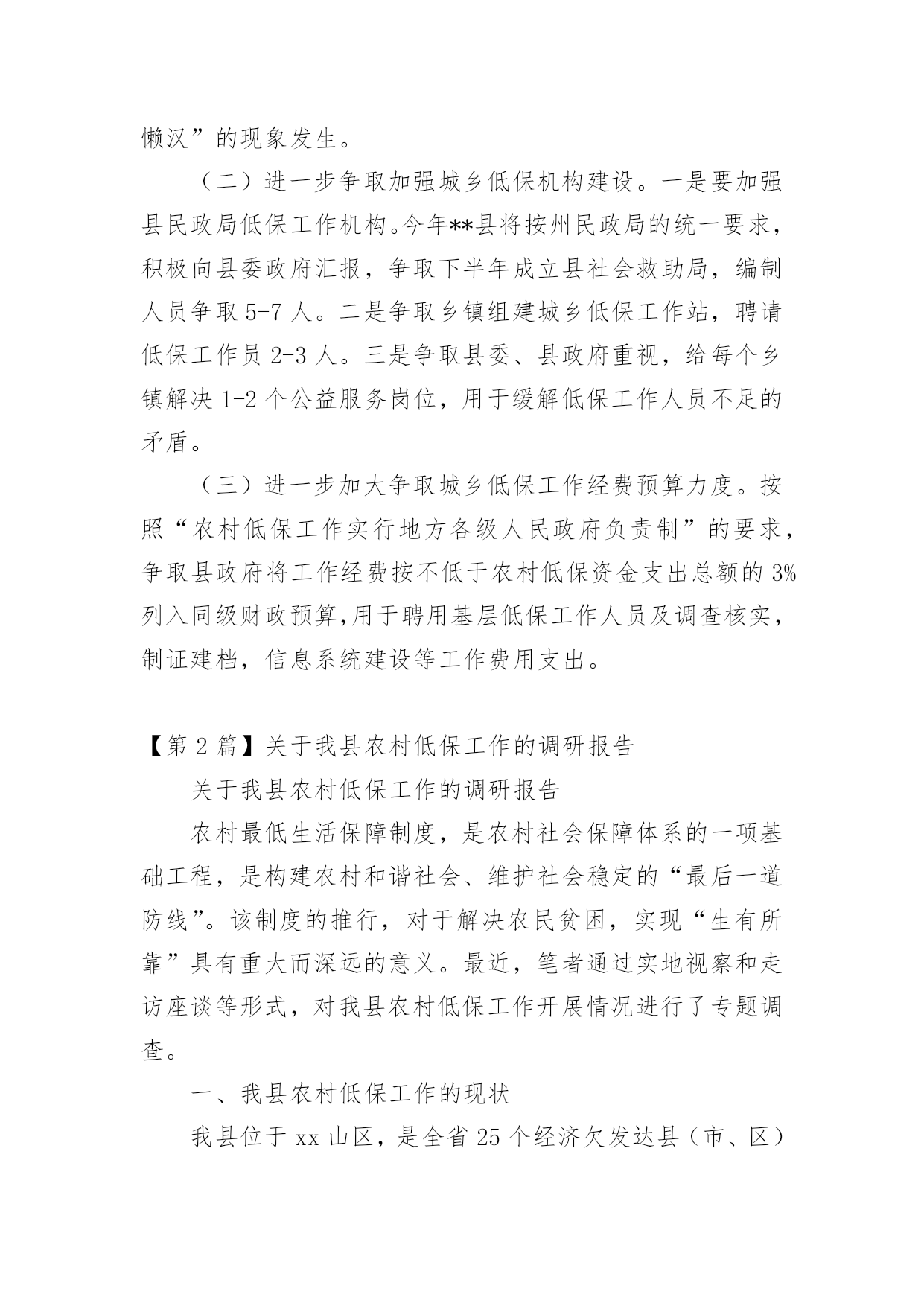 懒汉”的现象发生。

（二）进一步争取加强城乡低保机构建设。一是要加强县民政局低保工作机构。今年**县将按州民政局的统一要求，积极向县委政府汇报，争取下半年成立县社会救助局，编制人员争取 5-7 人。二是争取乡镇组建城乡低保工作站，聘请低保工作员 2-3 人。三是争取县委、县政府重视，给每个乡镇解决 1-2 个公益服务岗位，用于缓解低保工作人员不足的矛盾。

（三）进一步加大争取城乡低保工作经费预算力度。按照“农村低保工作实行地方各级人民政府负责制”的要求，争取县政府将工作经费按不低于农村低保资金支出总额的 3%列入同级财政预算,用于聘用基层低保工作人员及调查核实，制证建档，信息系统建设等工作费用支出。

【第 2 篇】关于我县农村低保工作的调研报告

关于我县农村低保工作的调研报告

农村最低生活保障制度，是农村社会保障体系的一项基础工程，是构建农村和谐社会、维护社会稳定的“最后一道防线”。该制度的推行，对于解决农民贫困，实现“生有所靠”具有重大而深远的意义。最近，笔者通过实地视察和走访座谈等形式，对我县农村低保工作开展情况进行了专题调查。

一、我县农村低保工作的现状

我县位于 xx 山区，是全省 25 个经济欠发达县（市、区）